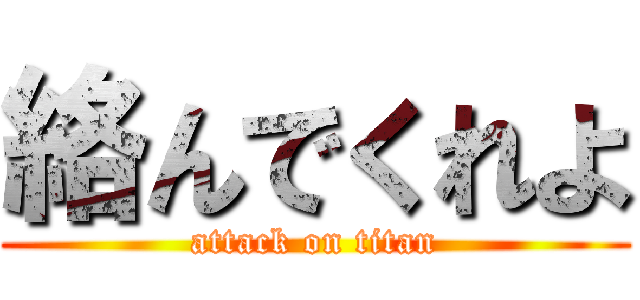 絡んでくれよ
attack on titan